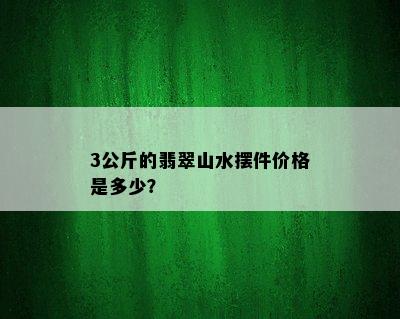 3公斤的翡翠山水摆件价格是多少?